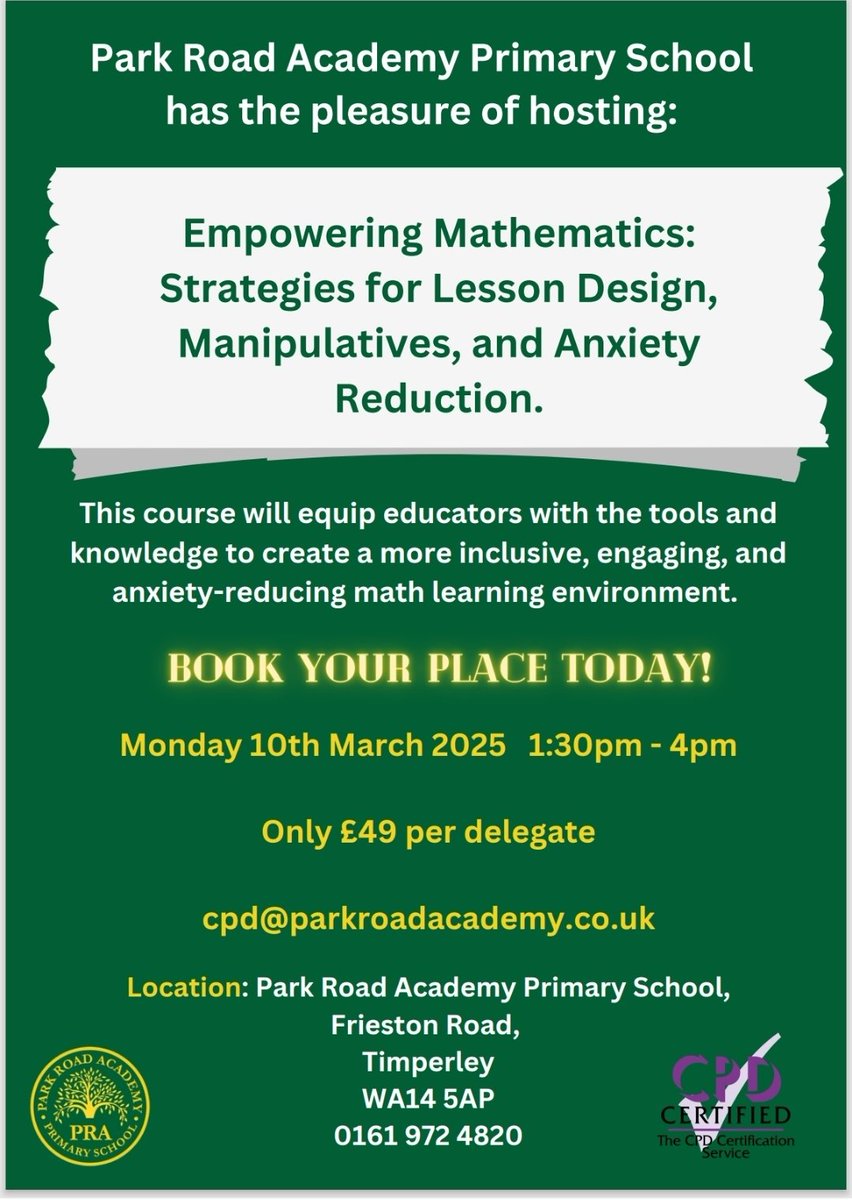 Park Road Academy Primary School has the pleasure of hosting:

Empowering Mathematics: Strategies for Lesson Design, Manipulatives, and Anxiety Reduction.

This course will equip educators with the tools and knowledge to create a more inclusive, engaging, and anxiety-reducing math learning environment.

BOOK YOUR PLACE TODAY!

Monday 10th March 2025 1:30pm - 4pm

Only £49 per delegate

cpd@parkroadacademy.co.uk

Location: Park Road Academy Primary School,
Frieston Road,
Timperley
WA14 5AP
0161 972 4820

PARK ROAD ACADEMY
PRA
PRIMARY SCHOOL

CPD
CERTIFIED
The CPD Certification Service